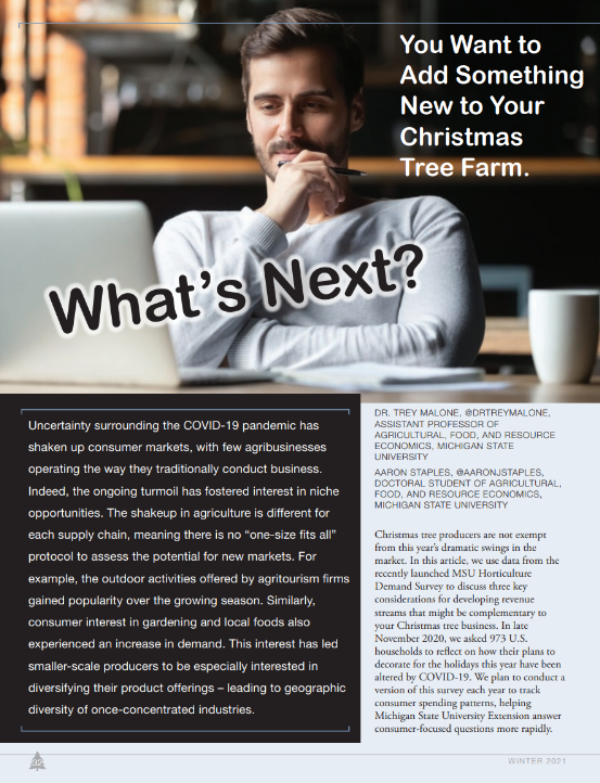 You Want to Add Something New to Your Christmas Tree Farm.

What's Next?

Uncertainty surrounding the COVID-19 pandemic has shaken up consumer markets, with few agribusinesses operating the way they traditionally conduct business. Indeed, the ongoing turmoil has fostered interest in niche opportunities. The shakeup in agriculture is different for each supply chain, meaning there is no "one-size fits all" protocol to assess the potential for new markets. For example, the outdoor activities offered by agritourism firms gained popularity over the growing season. Similarly, consumer interest in gardening and local foods also experienced an increase in demand. This interest has led smaller-scale producers to be especially interested in diversifying their product offerings – leading to geographic diversity of once-concentrated industries.

DR. TREY MALONE, @DRTREYMALONE, ASSISTANT PROFESSOR OF AGRICULTURAL, FOOD, AND RESOURCE ECONOMICS, MICHIGAN STATE UNIVERSITY

AARON STAPLES, @AARONJSTAPLES, DOCTORAL STUDENT OF AGRICULTURAL, FOOD, AND RESOURCE ECONOMICS, MICHIGAN STATE UNIVERSITY

Christmas tree producers are not exempt from this year's dramatic swings in the market. In this article, we use data from the recently launched MSU Horticulture Demand Survey to discuss three key considerations for developing revenue streams that might be complementary to your Christmas tree business. In late November 2020, we asked 973 U.S. households to reflect on how their plans to decorate for the holidays this year have been altered by COVID-19. We plan to conduct a version of this survey each year to track consumer spending patterns, helping Michigan State University Extension answer consumer-focused questions more rapidly.

WINTER 2021